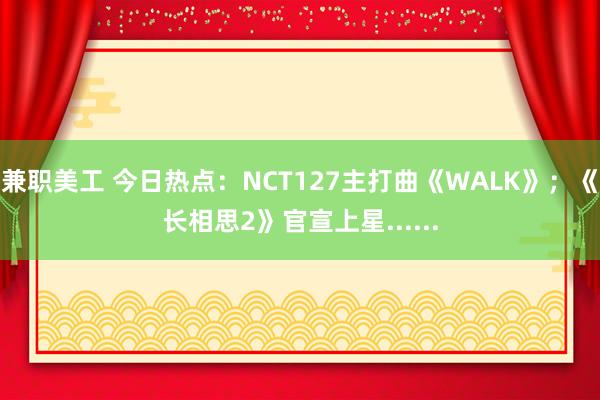 兼职美工 今日热点：NCT127主打曲《WALK》；《长相思2》官宣上星……